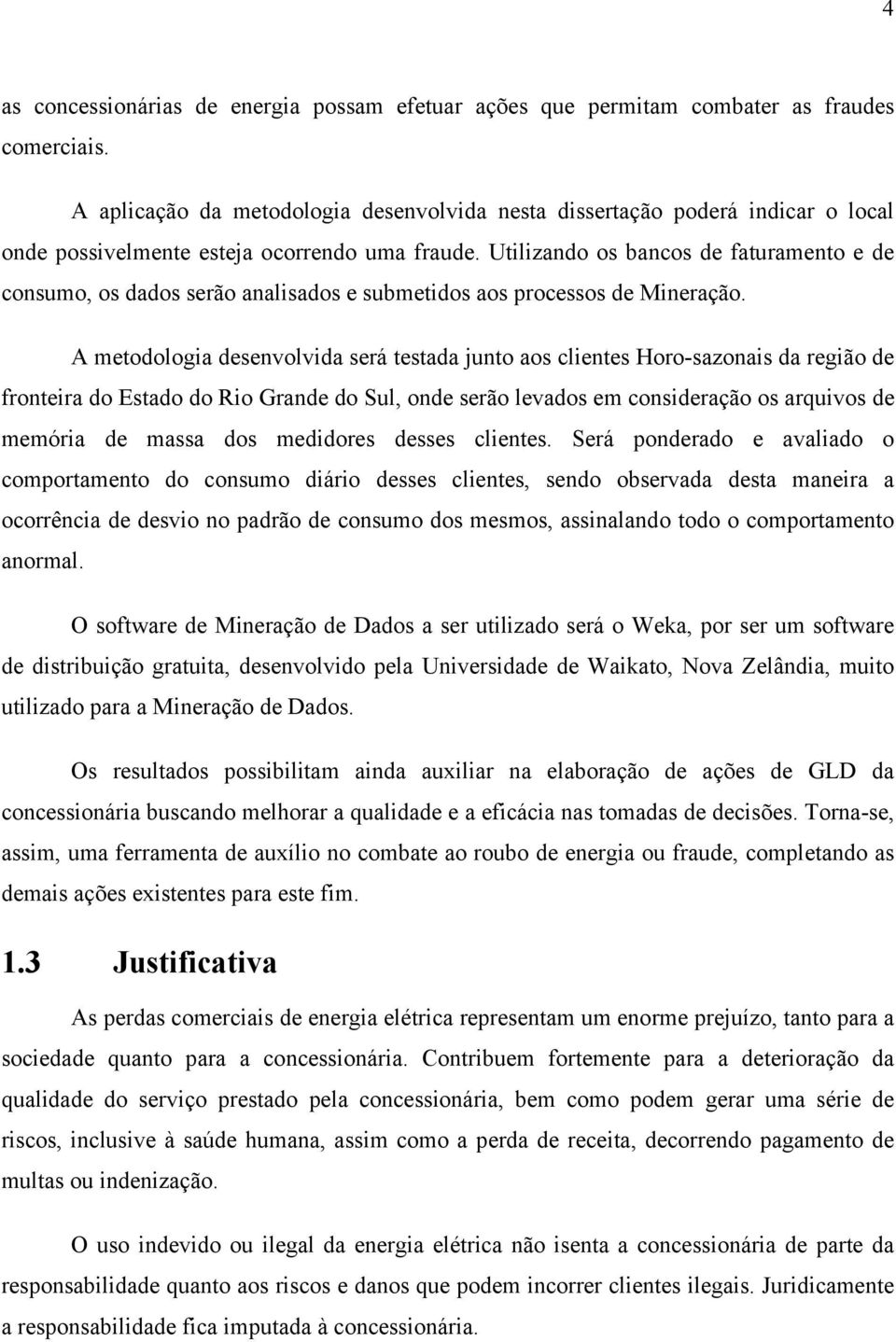 4

as concessionárias de energia possam efetuar ações que permitam combater as fraudes comerciais.

A aplicação da metodologia desenvolvida nesta dissertação poderá indicar o local onde possivelmente esteja ocorrendo uma fraude. Utilizando os bancos de faturamento e de consumo, os dados serão analisados e submetidos aos processos de Mineração.

A metodologia desenvolvida será testada junto aos clientes Horo-sazonais da região de fronteira do Estado do Rio Grande do Sul, onde serão levados em consideração os arquivos de memória de massa dos medidores desses clientes. Será ponderado e avaliado o comportamento do consumo diário desses clientes, sendo observada desta maneira a ocorrência de desvio no padrão de consumo dos mesmos, assinalando todo o comportamento anormal.

O software de Mineração de Dados a ser utilizado será o Weka, por ser um software de distribuição gratuita, desenvolvido pela Universidade de Waikato, Nova Zelândia, muito utilizado para a Mineração de Dados.

Os resultados possibilitam ainda auxiliar na elaboração de ações de GLD da concessionária buscando melhorar a qualidade e a eficácia nas tomadas de decisões. Torna-se, assim, uma ferramenta de auxílio no combate ao roubo de energia ou fraude, completando as demais ações existentes para este fim.

1.3 Justificativa

As perdas comerciais de energia elétrica representam um enorme prejuízo, tanto para a sociedade quanto para a concessionária. Contribuem fortemente para a deterioração da qualidade do serviço prestado pela concessionária, bem como podem gerar uma série de riscos, inclusive à saúde humana, assim como a perda de receita, decorrendo pagamento de multas ou indenização.

O uso indevido ou ilegal da energia elétrica não isenta a concessionária de parte da responsabilidade quanto aos riscos e danos que podem incorrer clientes ilegais. Juridicamente a responsabilidade fica imputada à concessionária.